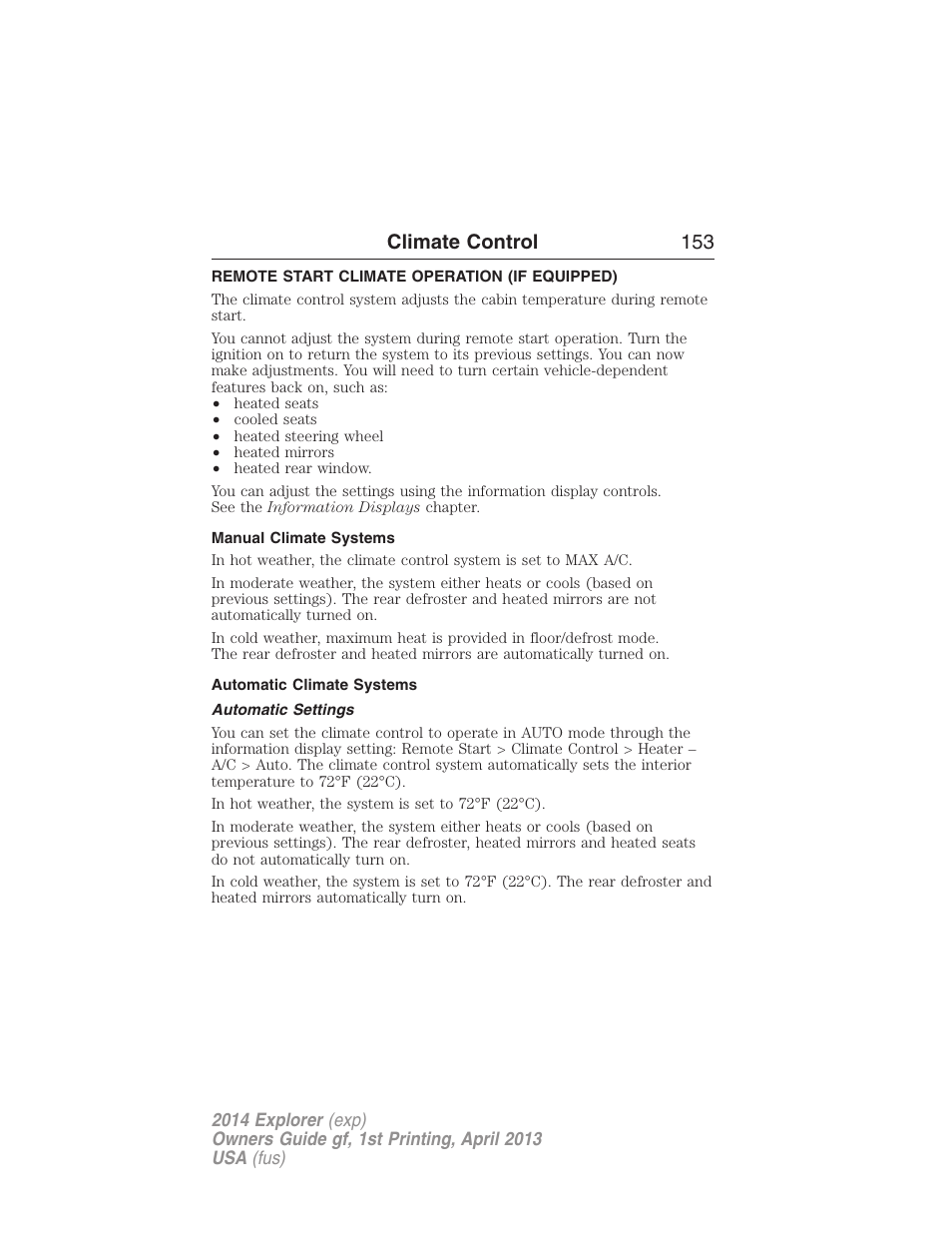 Climate Control 153

REMOTE START CLIMATE OPERATION (IF EQUIPPED)

The climate control system adjusts the cabin temperature during remote start.

You cannot adjust the system during remote start operation. Turn the ignition on to return the system to its previous settings. You can now make adjustments. You will need to turn certain vehicle-dependent features back on, such as:
• heated seats
• cooled seats
• heated steering wheel
• heated mirrors
• heated rear window.

You can adjust the settings using the information display controls. See the Information Displays chapter.

Manual Climate Systems

In hot weather, the climate control system is set to MAX A/C.

In moderate weather, the system either heats or cools (based on previous settings). The rear defroster and heated mirrors are not automatically turned on.

In cold weather, maximum heat is provided in floor/defrost mode. The rear defroster and heated mirrors are automatically turned on.

Automatic Climate Systems

Automatic Settings

You can set the climate control to operate in AUTO mode through the information display setting: Remote Start > Climate Control > Heater – A/C > Auto. The climate control system automatically sets the interior temperature to 72°F (22°C).

In hot weather, the system is set to 72°F (22°C).

In moderate weather, the system either heats or cools (based on previous settings). The rear defroster, heated mirrors and heated seats do not automatically turn on.

In cold weather, the system is set to 72°F (22°C). The rear defroster and heated mirrors automatically turn on.

2014 Explorer (exp)
Owners Guide gf, 1st Printing, April 2013
USA (fus)